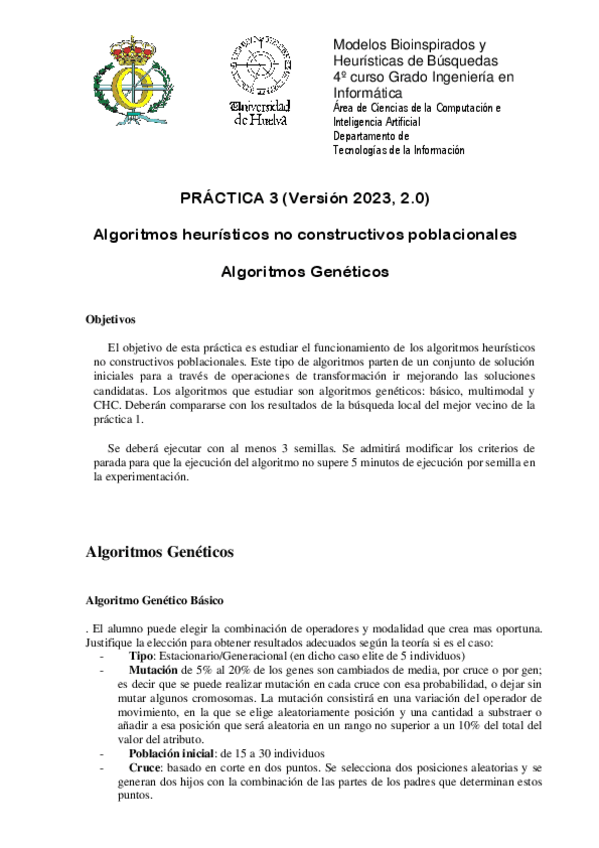 Universidad de Huelva

Modelos Bioinspirados y Heurísticas de Búsquedas
4º curso Grado Ingeniería en Informática
Área de Ciencias de la Computación e Inteligencia Artificial
Departamento de Tecnologías de la Información

PRÁCTICA 3 (Versión 2023, 2.0)

Algoritmos heurísticos no constructivos poblacionales

Algoritmos Genéticos

Objetivos

El objetivo de esta práctica es estudiar el funcionamiento de los algoritmos heurísticos no constructivos poblacionales. Este tipo de algoritmos parten de un conjunto de solución iniciales para a través de operaciones de transformación ir mejorando las soluciones candidatas. Los algoritmos que estudiar son algoritmos genéticos: básico, multimodal y CHC. Deberán compararse con los resultados de la búsqueda local del mejor vecino de la práctica 1.

Se deberá ejecutar con al menos 3 semillas. Se admitirá modificar los criterios de parada para que la ejecución del algoritmo no supere 5 minutos de ejecución por semilla en la experimentación.

Algoritmos Genéticos

Algoritmo Genético Básico

. El alumno puede elegir la combinación de operadores y modalidad que crea mas oportuna. Justifique la elección para obtener resultados adecuados según la teoría si es el caso:
- Tipo: Estacionario/Generacional (en dicho caso elite de 5 individuos)
- Mutación de 5% al 20% de los genes son cambiados de media, por cruce o por gen; es decir que se puede realizar mutación en cada cruce con esa probabilidad, o dejar sin mutar algunos cromosomas. La mutación consistirá en una variación del operador de movimiento, en la que se elige aleatoriamente posición y una cantidad a substraer o añadir a esa posición que será aleatoria en un rango no superior a un 10% del total del valor del atributo.
- Población inicial: de 15 a 30 individuos
- Cruce: basado en corte en dos puntos. Se selecciona dos posiciones aleatorias y se generan dos hijos con la combinación de las partes de los padres que determinan estos puntos.